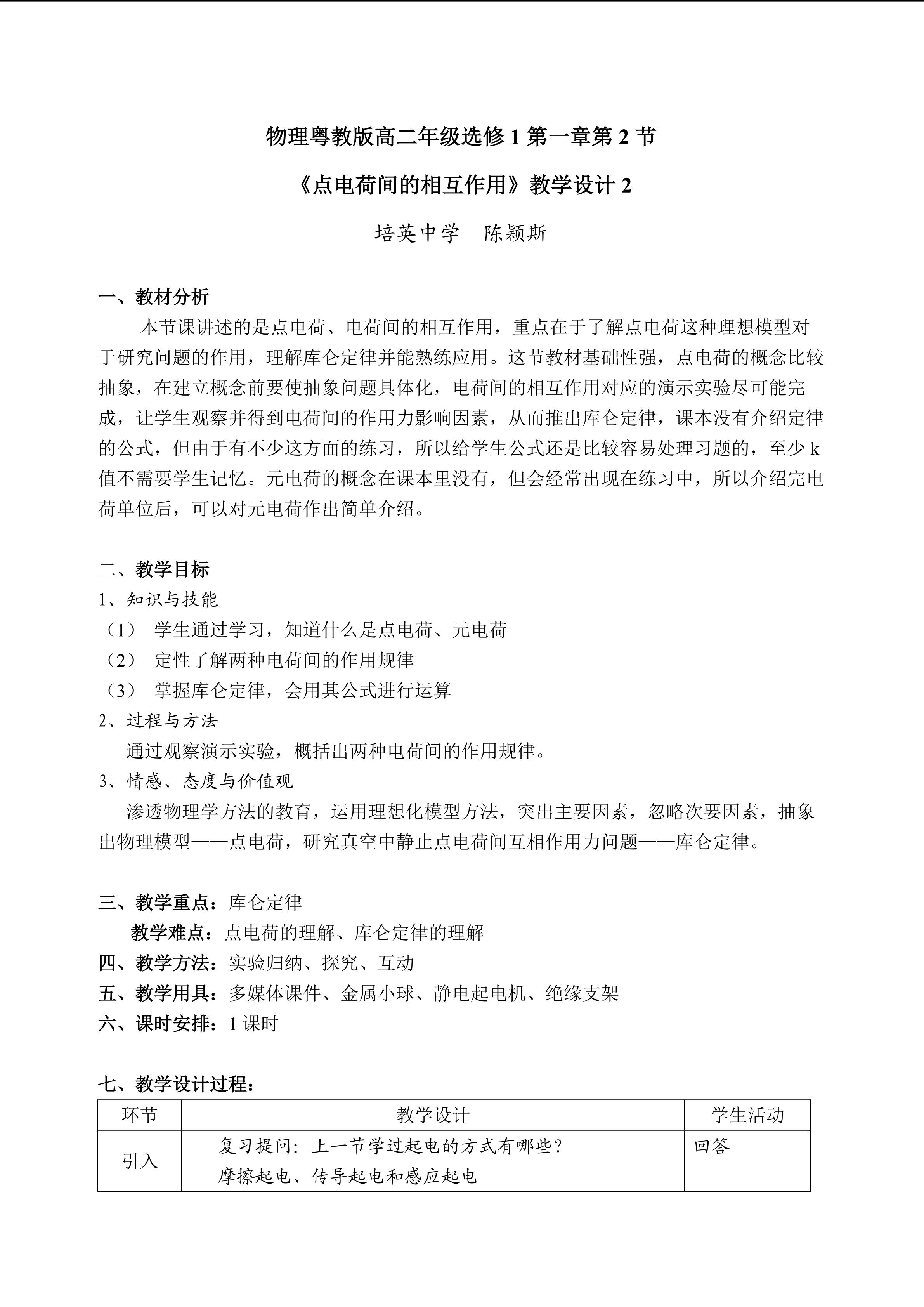 物理粤教版高二年级选修1第一章第2节

《点电荷间的相互作用》教学设计2

培英中学　陈颖斯

一、教材分析

本节课讲述的是点电荷、电荷间的相互作用，重点在于了解点电荷这种理想模型对于研究问题的作用，理解库仑定律并能熟练应用。这节教材基础性强，点电荷的概念比较抽象，在建立概念前要使抽象问题具体化，电荷间的相互作用对应的演示实验尽可能完成，让学生观察并得到电荷间的作用力影响因素，从而推出库仑定律，课本没有介绍定律的公式，但由于有不少这方面的练习，所以给学生公式还是比较容易处理习题的，至少k值不需要学生记忆。元电荷的概念在课本里没有，但会经常出现在练习中，所以介绍完电荷单位后，可以对元电荷作出简单介绍。

二、教学目标

1、知识与技能

（1） 学生通过学习，知道什么是点电荷、元电荷

（2） 定性了解两种电荷间的作用规律

（3） 掌握库仑定律，会用其公式进行运算

2、过程与方法

通过观察演示实验，概括出两种电荷间的作用规律。

3、情感、态度与价值观

渗透物理学方法的教育，运用理想化模型方法，突出主要因素，忽略次要因素，抽象出物理模型——点电荷，研究真空中静止点电荷间互相作用力问题——库仑定律。

三、教学重点：库仑定律

教学难点：点电荷的理解、库仑定律的理解

四、教学方法：实验归纳、探究、互动

五、教学用具：多媒体课件、金属小球、静电起电机、绝缘支架

六、课时安排：1课时

七、教学设计过程：

| 环节 | 教学设计 | 学生活动 |
|---|---|---|
| 引入 | 复习提问：上一节学过起电的方式有哪些？ 摩擦起电、传导起电和感应起电 | 回答 |